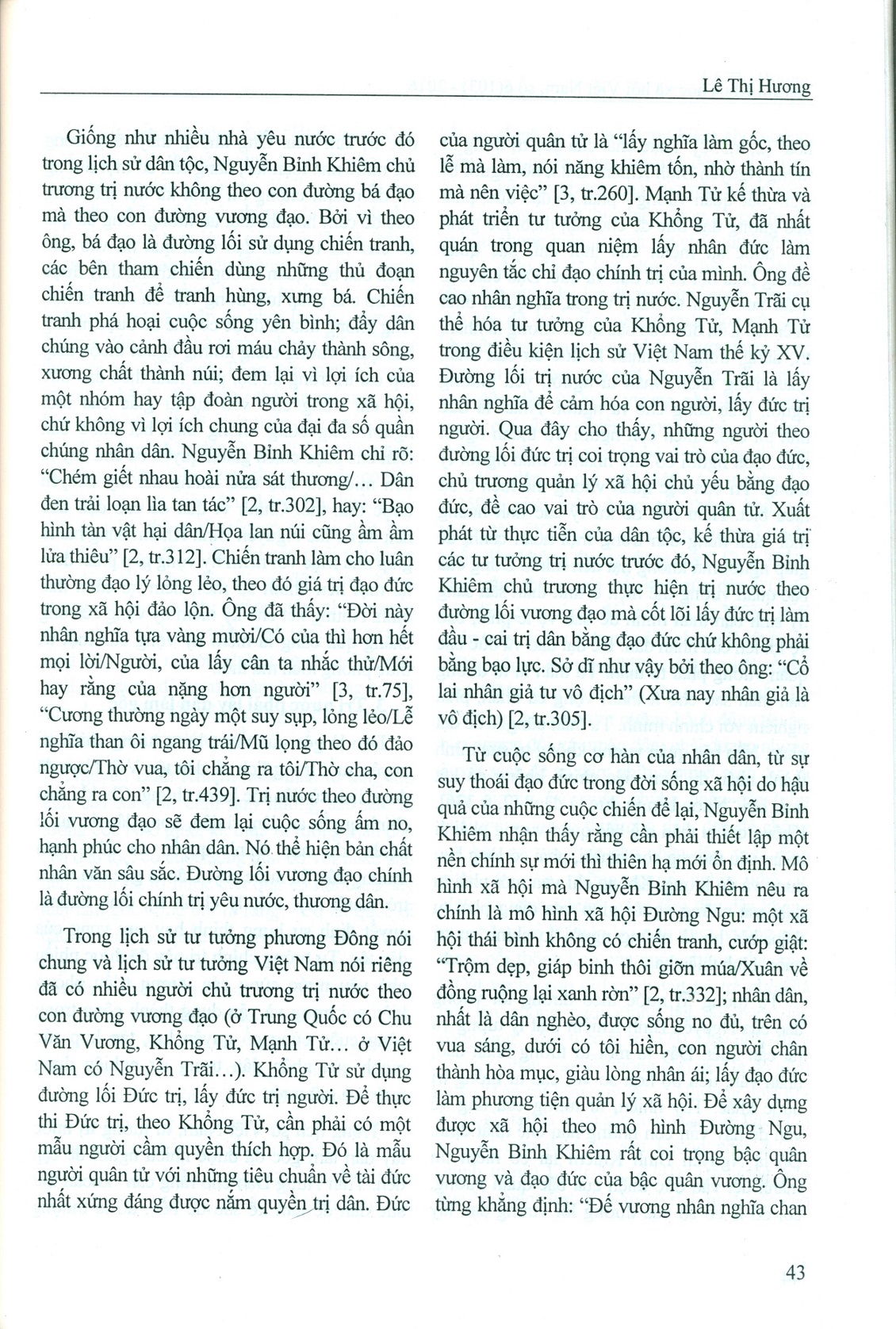 Lê Thị Hương

Giống như nhiều nhà yêu nước trước đó trong lịch sử dân tộc, Nguyễn Bỉnh Khiêm chủ trương trị nước không theo con đường bá đạo mà theo con đường vương đạo. Bởi vì theo ông, bá đạo là đường lối sử dụng chiến tranh, các bên tham chiến dùng những thủ đoạn chiến tranh để tranh hùng, xưng bá. Chiến tranh phá hoại cuộc sống yên bình; đẩy dân chúng vào cảnh đầu rơi máu chảy thành sông, xương chất thành núi; đem lại vì lợi ích của một nhóm hay tập đoàn người trong xã hội, chứ không vì lợi ích chung của đại đa số quần chúng nhân dân. Nguyễn Bỉnh Khiêm chỉ rõ: "Chém giết nhau hoài nửa sát thương/... Dân đen trải loạn lìa tan tác" [2, tr.302], hay: "Bạo hình tàn vật hại dân/Họa lan núi cũng ầm ầm lửa thiêu" [2, tr.312]. Chiến tranh làm cho luân thường đạo lý lỏng lẻo, theo đó giá trị đạo đức trong xã hội đảo lộn. Ông đã thấy: "Đời này nhân nghĩa tựa vàng mười/Có của thì hơn hết mọi lời/Người, của lấy cân ta nhắc thử/Mới hay rằng của nặng hơn người" [3, tr.75], "Cương thường ngày một suy sụp, lỏng lẻo/Lễ nghĩa than ôi ngang trái/Mũ lọng theo đó đảo ngược/Thờ vua, tôi chẳng ra tôi/Thờ cha, con chẳng ra con" [2, tr.439]. Trị nước theo đường lối vương đạo sẽ đem lại cuộc sống ấm no, hạnh phúc cho nhân dân. Nó thể hiện bản chất nhân văn sâu sắc. Đường lối vương đạo chính là đường lối chính trị yêu nước, thương dân.

Trong lịch sử tư tưởng phương Đông nói chung và lịch sử tư tưởng Việt Nam nói riêng đã có nhiều người chủ trương trị nước theo con đường vương đạo (ở Trung Quốc có Chu Văn Vương, Khổng Tử, Mạnh Tử... ở Việt Nam có Nguyễn Trãi...). Khổng Tử sử dụng đường lối Đức trị, lấy đức trị người. Để thực thi Đức trị, theo Khổng Tử, cần phải có một mẫu người cầm quyền thích hợp. Đó là mẫu người quân tử với những tiêu chuẩn về tài đức nhất xứng đáng được nắm quyền trị dân. Đức của người quân tử là "lấy nghĩa làm gốc, theo lễ mà làm, nói năng khiêm tốn, nhờ thành tín mà nên việc" [3, tr.260]. Mạnh Tử kế thừa và phát triển tư tưởng của Khổng Tử, đã nhất quán trong quan niệm lấy nhân đức làm nguyên tắc chỉ đạo chính trị của mình. Ông đề cao nhân nghĩa trong trị nước. Nguyễn Trãi cụ thể hóa tư tưởng của Khổng Tử, Mạnh Tử trong điều kiện lịch sử Việt Nam thế kỷ XV. Đường lối trị nước của Nguyễn Trãi là lấy nhân nghĩa để cảm hóa con người, lấy đức trị người. Qua đây cho thấy, những người theo đường lối đức trị coi trọng vai trò của đạo đức, chủ trương quản lý xã hội chủ yếu bằng đạo đức, đề cao vai trò của người quân tử. Xuất phát từ thực tiễn của dân tộc, kế thừa giá trị các tư tưởng trị nước trước đó, Nguyễn Bỉnh Khiêm chủ trương thực hiện trị nước theo đường lối vương đạo mà cốt lõi lấy đức trị làm đầu - cai trị dân bằng đạo đức chứ không phải bằng bạo lực. Sở dĩ như vậy bởi theo ông: "Cổ lai nhân giả tư vô địch" (Xưa nay nhân giả là vô địch) [2, tr.305].

Từ cuộc sống cơ hàn của nhân dân, từ sự suy thoái đạo đức trong đời sống xã hội do hậu quả của những cuộc chiến để lại, Nguyễn Bỉnh Khiêm nhận thấy rằng cần phải thiết lập một nền chính sự mới thì thiên hạ mới ổn định. Mô hình xã hội mà Nguyễn Bỉnh Khiêm nêu ra chính là mô hình xã hội Đường Ngu: một xã hội thái bình không có chiến tranh, cướp giật: "Trộm dẹp, giáp binh thôi giỡn múa/Xuân về đồng ruộng lại xanh rờn" [2, tr.332]; nhân dân, nhất là dân nghèo, được sống no đủ, trên có vua sáng, dưới có tôi hiền, con người chân thành hòa mục, giàu lòng nhân ái; lấy đạo đức làm phương tiện quản lý xã hội. Để xây dựng được xã hội theo mô hình Đường Ngu, Nguyễn Bỉnh Khiêm rất coi trọng bậc quân vương và đạo đức của bậc quân vương. Ông từng khẳng định: "Đế vương nhân nghĩa chan

43